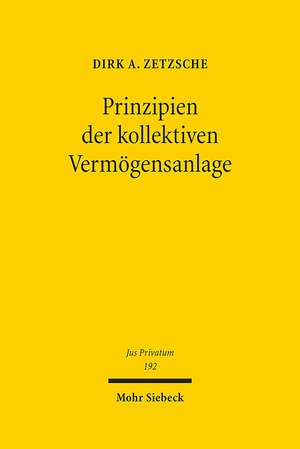 DIRK A. ZETZSCHE

Prinzipien der kollektiven Vermögensanlage

Jus Privatum
192

Mohr Siebeck